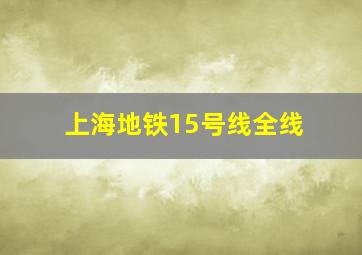 上海地铁15号线全线